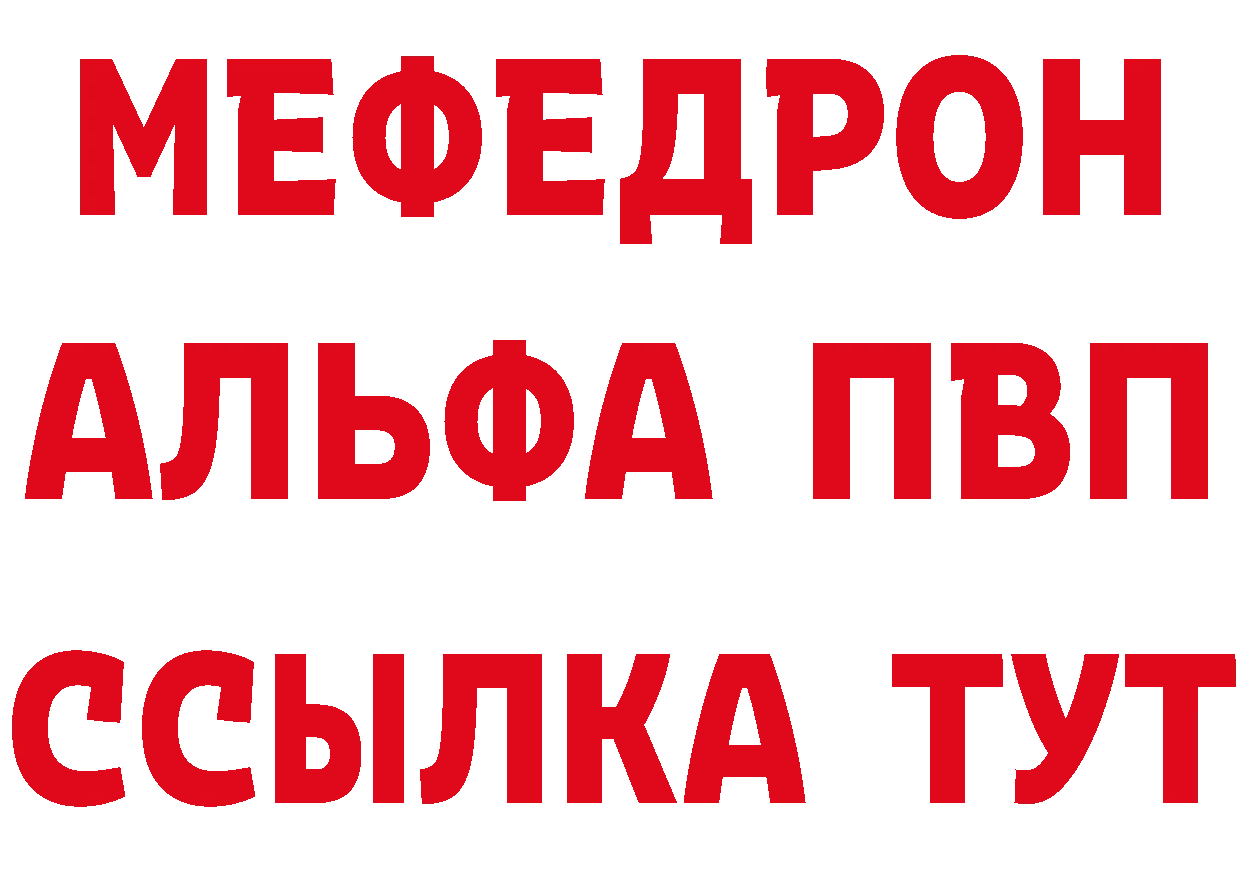 МЕФЕДРОН
АЛЬФА ПВП
ССЫЛКА ТУТ